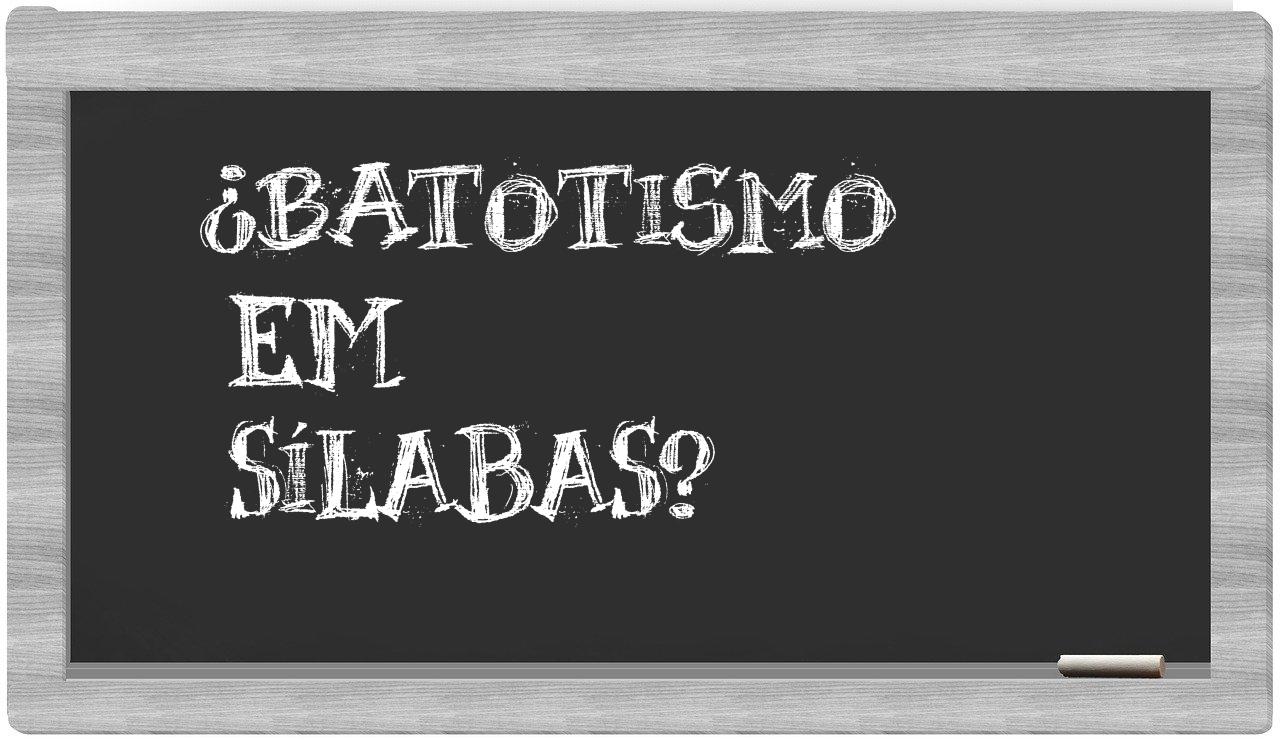 ¿BATOTISMO EM SÍLABAS?